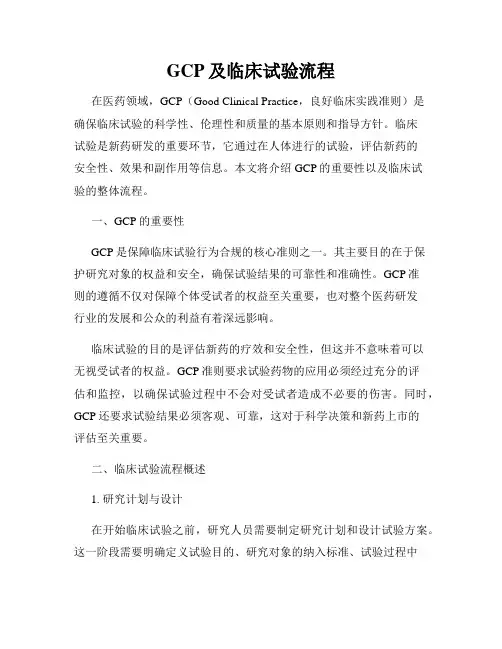 GCP 及临床试验流程

在医药领域，GCP（Good Clinical Practice，良好临床实践准则）是确保临床试验的科学性、伦理性和质量的基本原则和指导方针。临床试验是新药研发的重要环节，它通过在人体进行的试验，评估新药的安全性、效果和副作用等信息。本文将介绍 GCP 的重要性以及临床试验的整体流程。

一、GCP 的重要性

GCP 是保障临床试验行为合规的核心准则之一。其主要目的在于保护研究对象的权益和安全，确保试验结果的可靠性和准确性。GCP 准则的遵循不仅对保障个体受试者的权益至关重要，也对整个医药研发行业的发展和公众的利益有着深远影响。

临床试验的目的是评估新药的疗效和安全性，但这并不意味着可以无视受试者的权益。GCP 准则要求试验药物的应用必须经过充分的评估和监控，以确保试验过程中不会对受试者造成不必要的伤害。同时，GCP 还要求试验结果必须客观、可靠，这对于科学决策和新药上市的评估至关重要。

二、临床试验流程概述

1. 研究计划与设计

在开始临床试验之前，研究人员需要制定研究计划和设计试验方案。这一阶段需要明确定义试验目的、研究对象的纳入标准、试验过程中